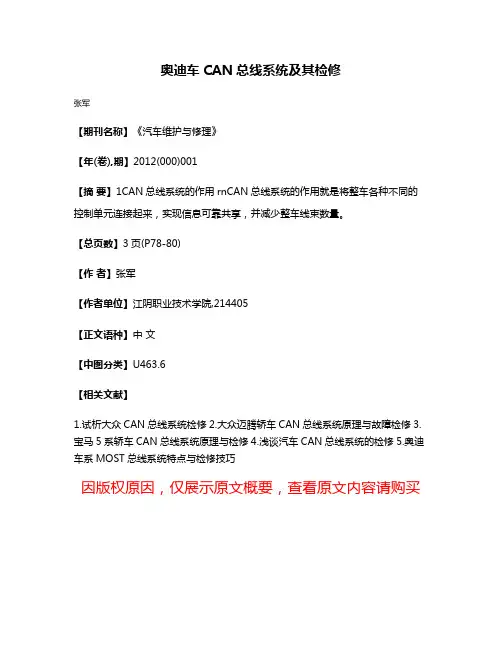 奥迪车 CAN 总线系统及其检修

张军

【期刊名称】《汽车维护与修理》

【年(卷),期】2012(000)001

【摘 要】1CAN 总线系统的作用 rnCAN 总线系统的作用就是将整车各种不同的控制单元连接起来，实现信息可靠共享，并减少整车线束数量。

【总页数】3 页(P78-80)

【作 者】张军

【作者单位】江阴职业技术学院,214405

【正文语种】中 文

【中图分类】U463.6

【相关文献】

1.试析大众 CAN 总线系统检修 2.大众迈腾轿车 CAN 总线系统原理与故障检修 3.宝马 5 系轿车 CAN 总线系统原理与检修 4.浅谈汽车 CAN 总线系统的检修 5.奥迪车系 MOST 总线系统特点与检修技巧

因版权原因，仅展示原文概要，查看原文内容请购买